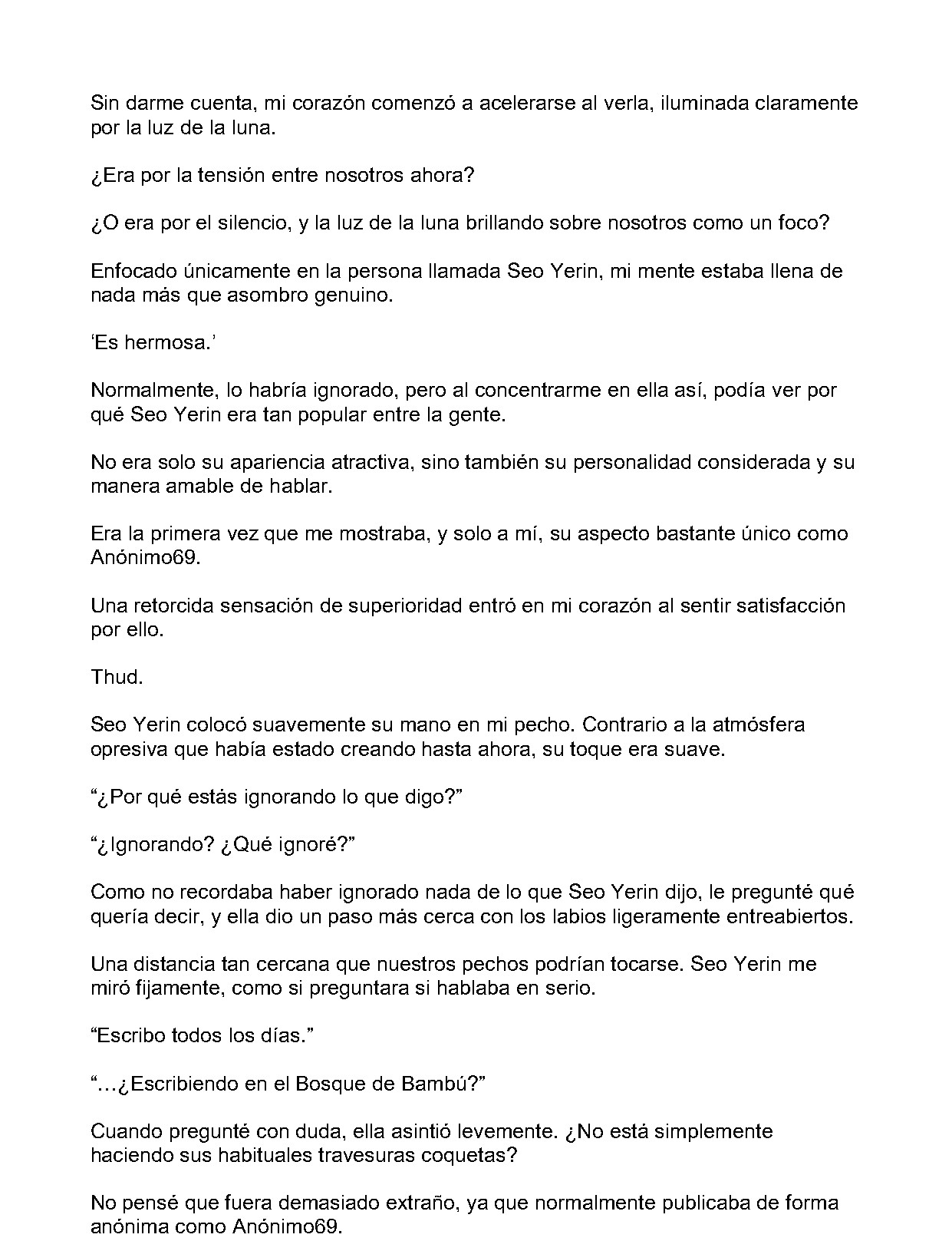 Sin darme cuenta, mi corazón comenzó a acelerarse al verla, iluminada claramente por la luz de la luna.

¿Era por la tensión entre nosotros ahora?

¿O era por el silencio, y la luz de la luna brillando sobre nosotros como un foco?

Enfocado únicamente en la persona llamada Seo Yerin, mi mente estaba llena de nada más que asombro genuino.

'Es hermosa.'

Normalmente, lo habría ignorado, pero al concentrarme en ella así, podía ver por qué Seo Yerin era tan popular entre la gente.

No era solo su apariencia atractiva, sino también su personalidad considerada y su manera amable de hablar.

Era la primera vez que me mostraba, y solo a mí, su aspecto bastante único como Anónimo69.

Una retorcida sensación de superioridad entró en mi corazón al sentir satisfacción por ello.

Thud.

Seo Yerin colocó suavemente su mano en mi pecho. Contrario a la atmósfera opresiva que había estado creando hasta ahora, su toque era suave.

"¿Por qué estás ignorando lo que digo?"

"¿Ignorando? ¿Qué ignoré?"

Como no recordaba haber ignorado nada de lo que Seo Yerin dijo, le pregunté qué quería decir, y ella dio un paso más cerca con los labios ligeramente entreabiertos.

Una distancia tan cercana que nuestros pechos podrían tocarse. Seo Yerin me miró fijamente, como si preguntara si hablaba en serio.

"Escribo todos los días."

"...¿Escribiendo en el Bosque de Bambú?"

Cuando pregunté con duda, ella asintió levemente. ¿No está simplemente haciendo sus habituales travesuras coquetas?

No pensé que fuera demasiado extraño, ya que normalmente publicaba de forma anónima como Anónimo69.